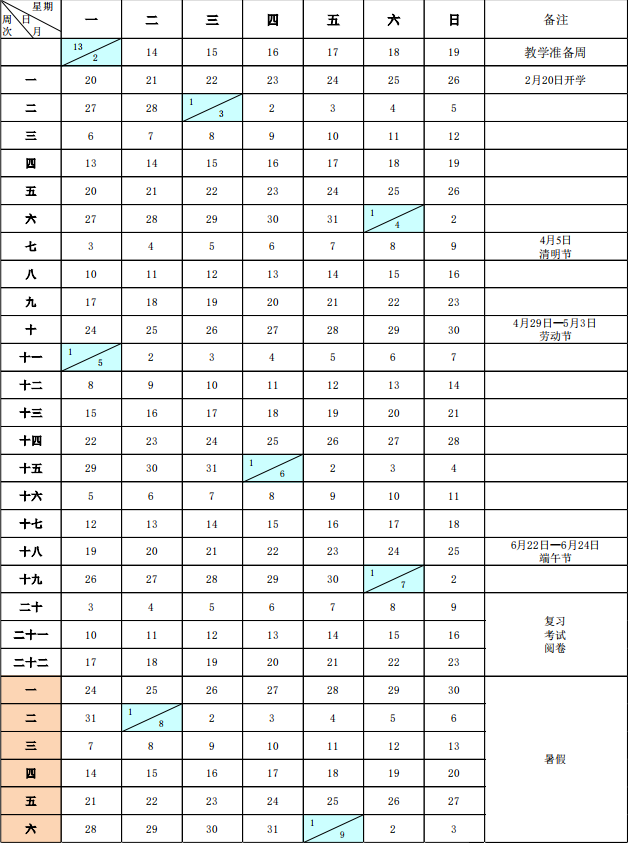 | 星期 日 周次 月 | 一 | 二 | 三 | 四 | 五 | 六 | 日 | 备注 |
|---|---|---|---|---|---|---|---|---|
| | 13 2 | 14 | 15 | 16 | 17 | 18 | 19 | 教学准备周 |
| 一 | 20 | 21 | 22 | 23 | 24 | 25 | 26 | 2月20日开学 |
| 二 | 27 | 28 | 1 3 | 2 | 3 | 4 | 5 | |
| 三 | 6 | 7 | 8 | 9 | 10 | 11 | 12 | |
| 四 | 13 | 14 | 15 | 16 | 17 | 18 | 19 | |
| 五 | 20 | 21 | 22 | 23 | 24 | 25 | 26 | |
| 六 | 27 | 28 | 29 | 30 | 31 | 1 4 | 2 | |
| 七 | 3 | 4 | 5 | 6 | 7 | 8 | 9 | 4月5日 清明节 |
| 八 | 10 | 11 | 12 | 13 | 14 | 15 | 16 | |
| 九 | 17 | 18 | 19 | 20 | 21 | 22 | 23 | |
| 十 | 24 | 25 | 26 | 27 | 28 | 29 | 30 | 4月29日—5月3日 劳动节 |
| 十一 | 1 5 | 2 | 3 | 4 | 5 | 6 | 7 | |
| 十二 | 8 | 9 | 10 | 11 | 12 | 13 | 14 | |
| 十三 | 15 | 16 | 17 | 18 | 19 | 20 | 21 | |
| 十四 | 22 | 23 | 24 | 25 | 26 | 27 | 28 | |
| 十五 | 29 | 30 | 31 | 1 6 | 2 | 3 | 4 | |
| 十六 | 5 | 6 | 7 | 8 | 9 | 10 | 11 | |
| 十七 | 12 | 13 | 14 | 15 | 16 | 17 | 18 | |
| 十八 | 19 | 20 | 21 | 22 | 23 | 24 | 25 | 6月22日—6月24日 端午节 |
| 十九 | 26 | 27 | 28 | 29 | 30 | 1 7 | 2 | |
| 二十 | 3 | 4 | 5 | 6 | 7 | 8 | 9 | 复习 考试 阅卷 |
| 二十一 | 10 | 11 | 12 | 13 | 14 | 15 | 16 | |
| 二十二 | 17 | 18 | 19 | 20 | 21 | 22 | 23 | |
| 一 | 24 | 25 | 26 | 27 | 28 | 29 | 30 | 暑假 |
| 二 | 31 | 1 8 | 2 | 3 | 4 | 5 | 6 | |
| 三 | 7 | 8 | 9 | 10 | 11 | 12 | 13 | |
| 四 | 14 | 15 | 16 | 17 | 18 | 19 | 20 | |
| 五 | 21 | 22 | 23 | 24 | 25 | 26 | 27 | |
| 六 | 28 | 29 | 30 | 31 | 1 9 | 2 | 3 | |